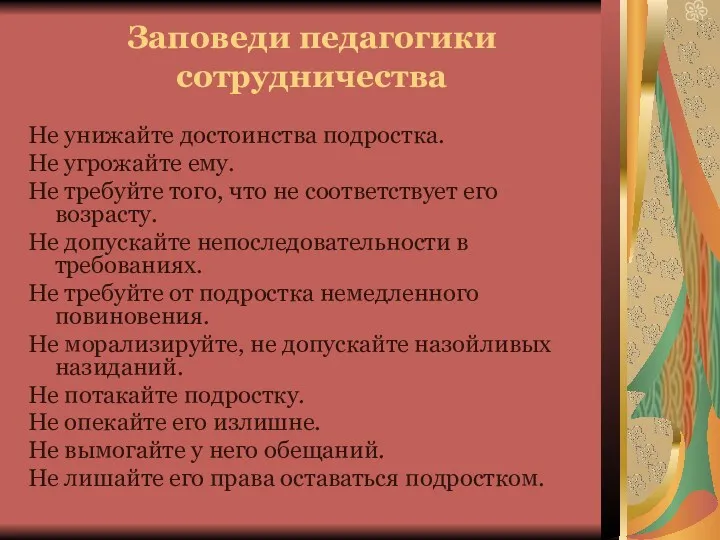 Заповеди педагогики сотрудничества

Не унижайте достоинства подростка.
Не угрожайте ему.
Не требуйте того, что не соответствует его возрасту.
Не допускайте непоследовательности в требованиях.
Не требуйте от подростка немедленного повиновения.
Не морализируйте, не допускайте назойливых назиданий.
Не потакайте подростку.
Не опекайте его излишне.
Не вымогайте у него обещаний.
Не лишайте его права оставаться подростком.